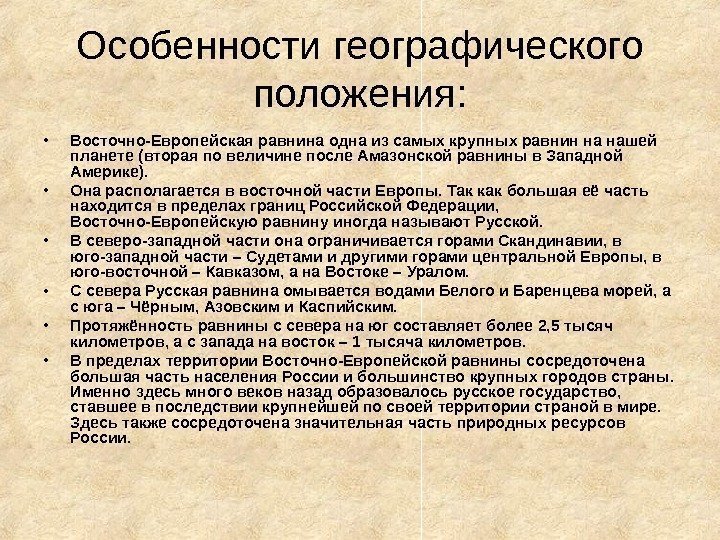 Особенности географического положения:

• Восточно-Европейская равнина одна из самых крупных равнин на нашей планете (вторая по величине после Амазонской равнины в Западной Америке).

• Она располагается в восточной части Европы. Так как большая её часть находится в пределах границ Российской Федерации, Восточно-Европейскую равнину иногда называют Русской.

• В северо-западной части она ограничивается горами Скандинавии, в юго-западной части – Судетами и другими горами центральной Европы, в юго-восточной – Кавказом, а на Востоке – Уралом.

• С севера Русская равнина омывается водами Белого и Баренцева морей, а с юга – Чёрным, Азовским и Каспийским.

• Протяжённость равнины с севера на юг составляет более 2,5 тысяч километров, а с запада на восток – 1 тысяча километров.

• В пределах территории Восточно-Европейской равнины сосредоточена большая часть населения России и большинство крупных городов страны. Именно здесь много веков назад образовалось русское государство, ставшее в последствии крупнейшей по своей территории страной в мире. Здесь также сосредоточена значительная часть природных ресурсов России.